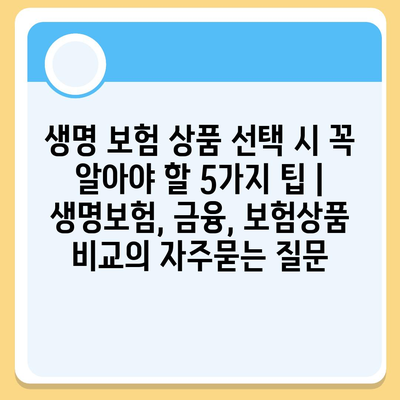 생명 보험 상품 선택 시 꼭 알아야 할 5가지 팁 | 생명보험, 금융, 보험상품 비교의 자주묻는 질문